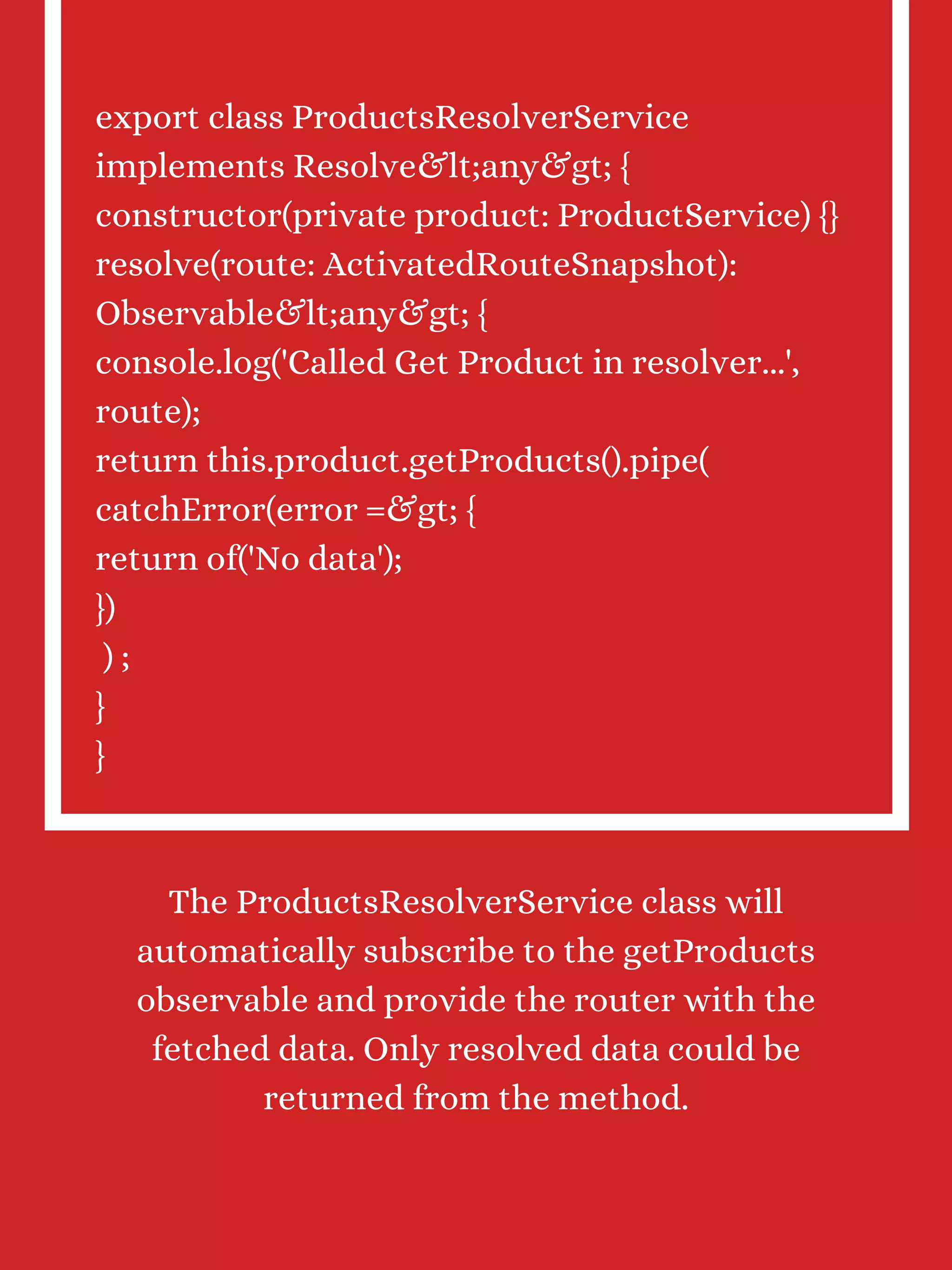 export class ProductsResolverService implements Resolve&lt;any&gt; {
constructor(private product: ProductService) {}
resolve(route: ActivatedRouteSnapshot): Observable&lt;any&gt; {
console.log('Called Get Product in resolver...', route);
return this.product.getProducts().pipe(
catchError(error =&gt; {
return of('No data');
})
 ) ;
}
}

The ProductsResolverService class will automatically subscribe to the getProducts observable and provide the router with the fetched data. Only resolved data could be returned from the method.